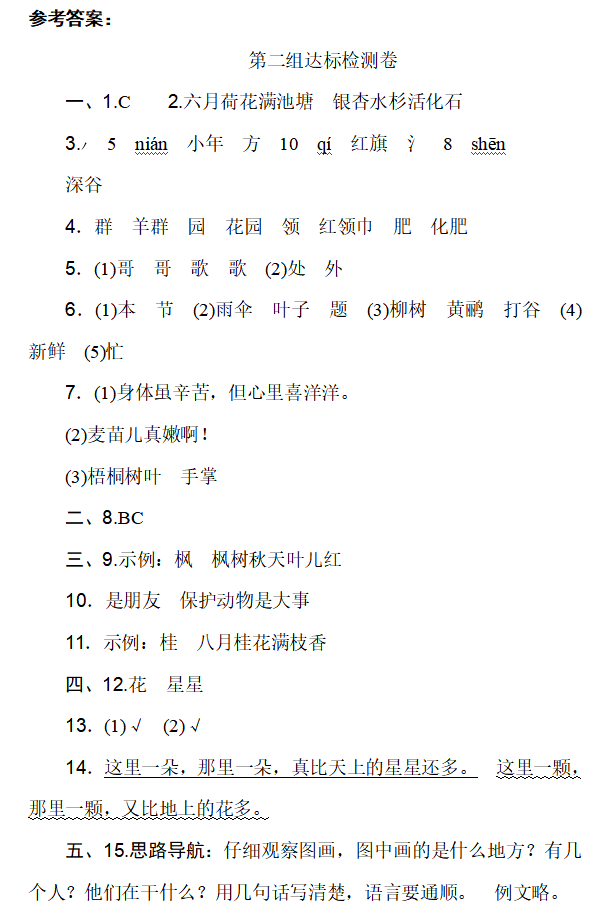 参考答案：

第二组达标检测卷

一、1.C　2.六月荷花满池塘　银杏水杉活化石

3.丿　5　nián　小年　方　10　qí　红旗　氵　8　shēn　深谷

4. 群　羊群　园　花园　领　红领巾　肥　化肥

5. (1)哥　哥　歌　歌　(2)处　外

6. (1)本　节　(2)雨伞　叶子　题　(3)柳树　黄鹂　打谷　(4)新鲜　(5)忙

7. (1)身体虽辛苦，但心里喜洋洋。

(2)麦苗儿真嫩啊！

(3)梧桐树叶　手掌

二、8.BC

三、9.示例：枫　枫树秋天叶儿红

10. 是朋友　保护动物是大事

11. 示例：桂　八月桂花满枝香

四、12.花　星星

13. (1) √　(2) √

14. 这里一朵，那里一朵，真比天上的星星还多。　这里一颗，那里一颗，又比地上的花多。

五、15.思路导航：仔细观察图画，图中画的是什么地方？有几个人？他们在干什么？用几句话写清楚，语言要通顺。　例文略。